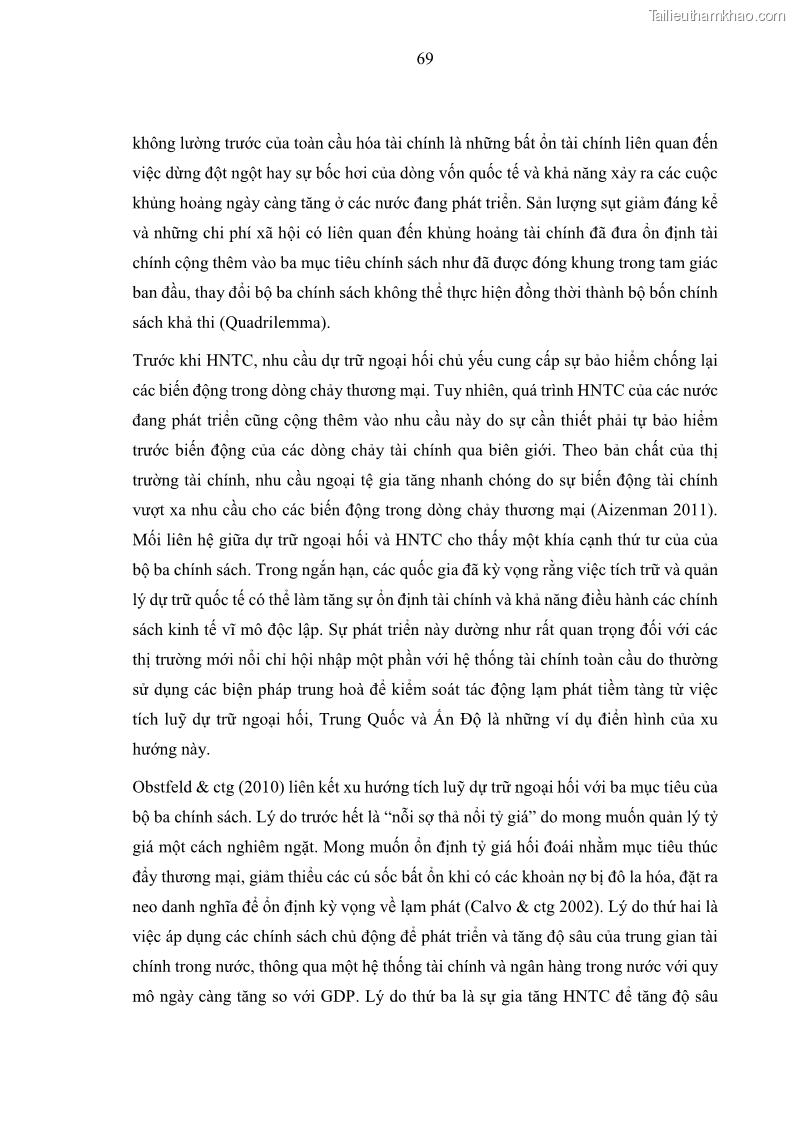 Tailieuthamkhao.com

69

không lường trước của toàn cầu hóa tài chính là những bất ổn tài chính liên quan đến việc dừng đột ngột hay sự bốc hơi của dòng vốn quốc tế và khả năng xảy ra các cuộc khủng hoảng ngày càng tăng ở các nước đang phát triển. Sản lượng sụt giảm đáng kể và những chi phí xã hội có liên quan đến khủng hoảng tài chính đã đưa ổn định tài chính cộng thêm vào ba mục tiêu chính sách như đã được đóng khung trong tam giác ban đầu, thay đổi bộ ba chính sách không thể thực hiện đồng thời thành bộ bốn chính sách khả thi (Quadrilemma).

Trước khi HNTC, nhu cầu dự trữ ngoại hối chủ yếu cung cấp sự bảo hiểm chống lại các biến động trong dòng chảy thương mại. Tuy nhiên, quá trình HNTC của các nước đang phát triển cũng cộng thêm vào nhu cầu này do sự cần thiết phải tự bảo hiểm trước biến động của các dòng chảy tài chính qua biên giới. Theo bản chất của thị trường tài chính, nhu cầu ngoại tệ gia tăng nhanh chóng do sự biến động tài chính vượt xa nhu cầu cho các biến động trong dòng chảy thương mại (Aizenman 2011). Mối liên hệ giữa dự trữ ngoại hối và HNTC cho thấy một khía cạnh thứ tư của của bộ ba chính sách. Trong ngắn hạn, các quốc gia đã kỳ vọng rằng việc tích trữ và quản lý dự trữ quốc tế có thể làm tăng sự ổn định tài chính và khả năng điều hành các chính sách kinh tế vĩ mô độc lập. Sự phát triển này dường như rất quan trọng đối với các thị trường mới nổi chỉ hội nhập một phần với hệ thống tài chính toàn cầu do thường sử dụng các biện pháp trung hoà để kiểm soát tác động lạm phát tiềm tàng từ việc tích luỹ dự trữ ngoại hối, Trung Quốc và Ấn Độ là những ví dụ điển hình của xu hướng này.

Obstfeld & ctg (2010) liên kết xu hướng tích luỹ dự trữ ngoại hối với ba mục tiêu của bộ ba chính sách. Lý do trước hết là “nỗi sợ thả nổi tỷ giá” do mong muốn quản lý tỷ giá một cách nghiêm ngặt. Mong muốn ổn định tỷ giá hối đoái nhằm mục tiêu thúc đẩy thương mại, giảm thiểu các cú sốc bất ổn khi có các khoản nợ bị đô la hóa, đặt ra neo danh nghĩa để ổn định kỳ vọng về lạm phát (Calvo & ctg 2002). Lý do thứ hai là việc áp dụng các chính sách chủ động để phát triển và tăng độ sâu của trung gian tài chính trong nước, thông qua một hệ thống tài chính và ngân hàng trong nước với quy mô ngày càng tăng so với GDP. Lý do thứ ba là sự gia tăng HNTC để tăng độ sâu